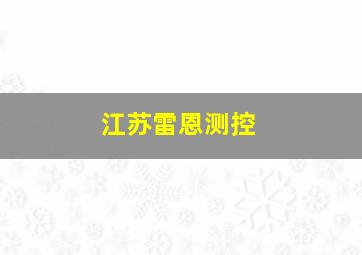 江苏雷恩测控